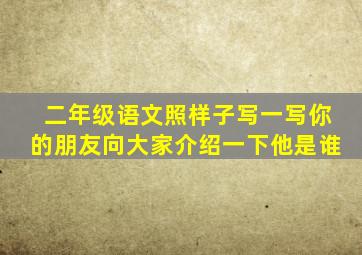 二年级语文照样子写一写你的朋友向大家介绍一下他是谁